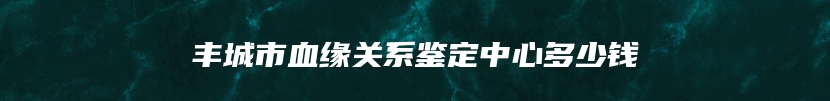 丰城市血缘关系鉴定中心多少钱